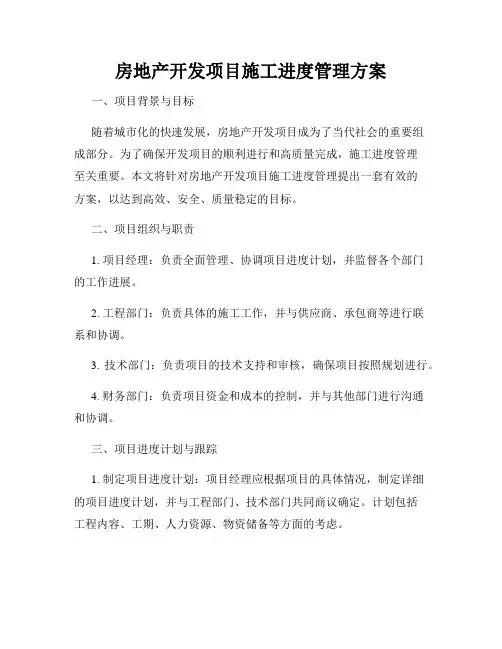 房地产开发项目施工进度管理方案

一、项目背景与目标

随着城市化的快速发展，房地产开发项目成为了当代社会的重要组成部分。为了确保开发项目的顺利进行和高质量完成，施工进度管理至关重要。本文将针对房地产开发项目施工进度管理提出一套有效的方案，以达到高效、安全、质量稳定的目标。

二、项目组织与职责

1. 项目经理：负责全面管理、协调项目进度计划，并监督各个部门的工作进展。

2. 工程部门：负责具体的施工工作，并与供应商、承包商等进行联系和协调。

3. 技术部门：负责项目的技术支持和审核，确保项目按照规划进行。

4. 财务部门：负责项目资金和成本的控制，并与其他部门进行沟通和协调。

三、项目进度计划与跟踪

1. 制定项目进度计划：项目经理应根据项目的具体情况，制定详细的项目进度计划，并与工程部门、技术部门共同商议确定。计划包括工程内容、工期、人力资源、物资储备等方面的考虑。